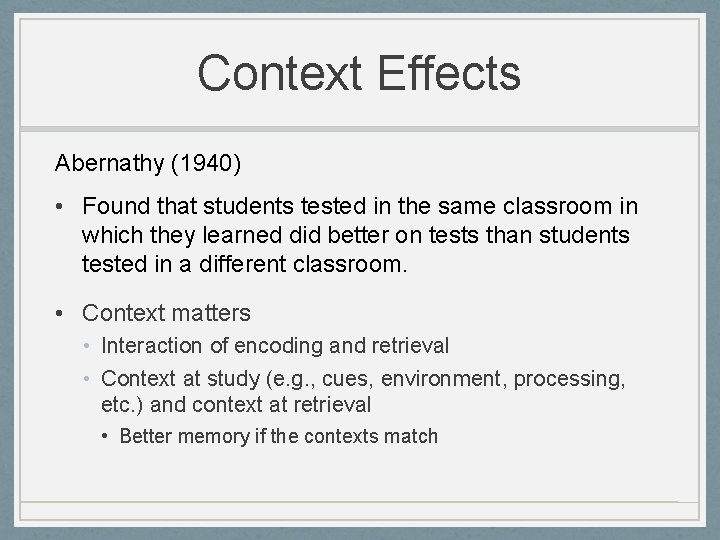 Context Effects

Abernathy (1940)

• Found that students tested in the same classroom in which they learned did better on tests than students tested in a different classroom.

• Context matters
  • Interaction of encoding and retrieval
  • Context at study (e.g., cues, environment, processing, etc.) and context at retrieval
    • Better memory if the contexts match